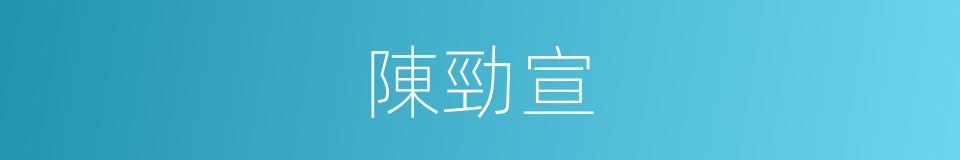 陳勁宣